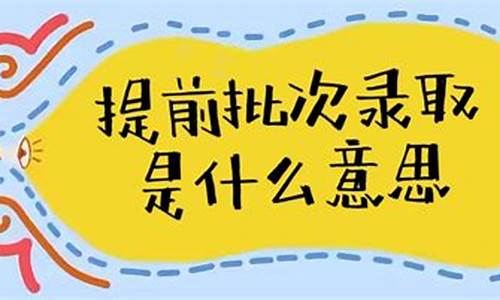 提前批次录取
是什么意思